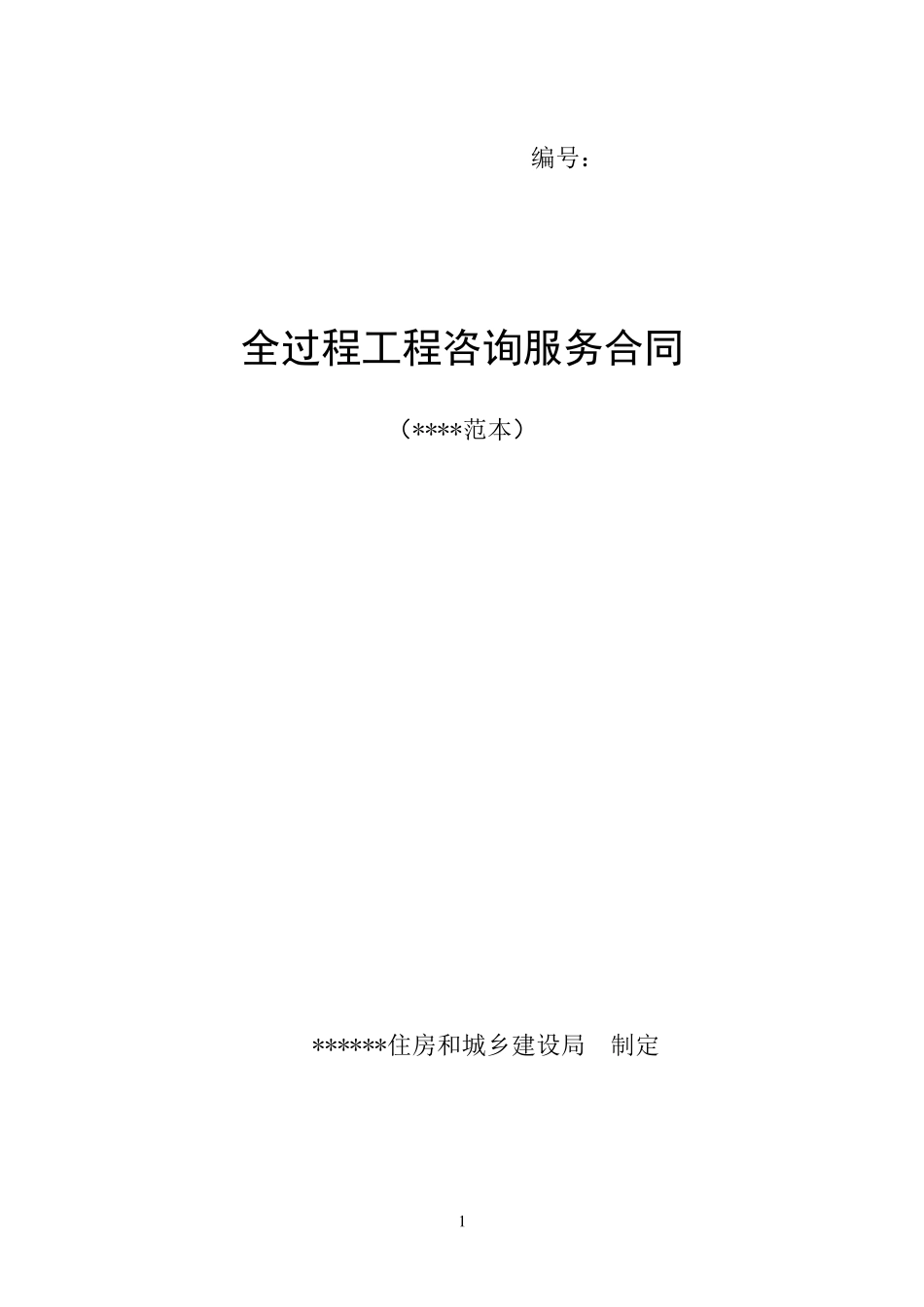 编号：

全过程工程咨询服务合同

（****范本）

******住房和城乡建设局　制定

1